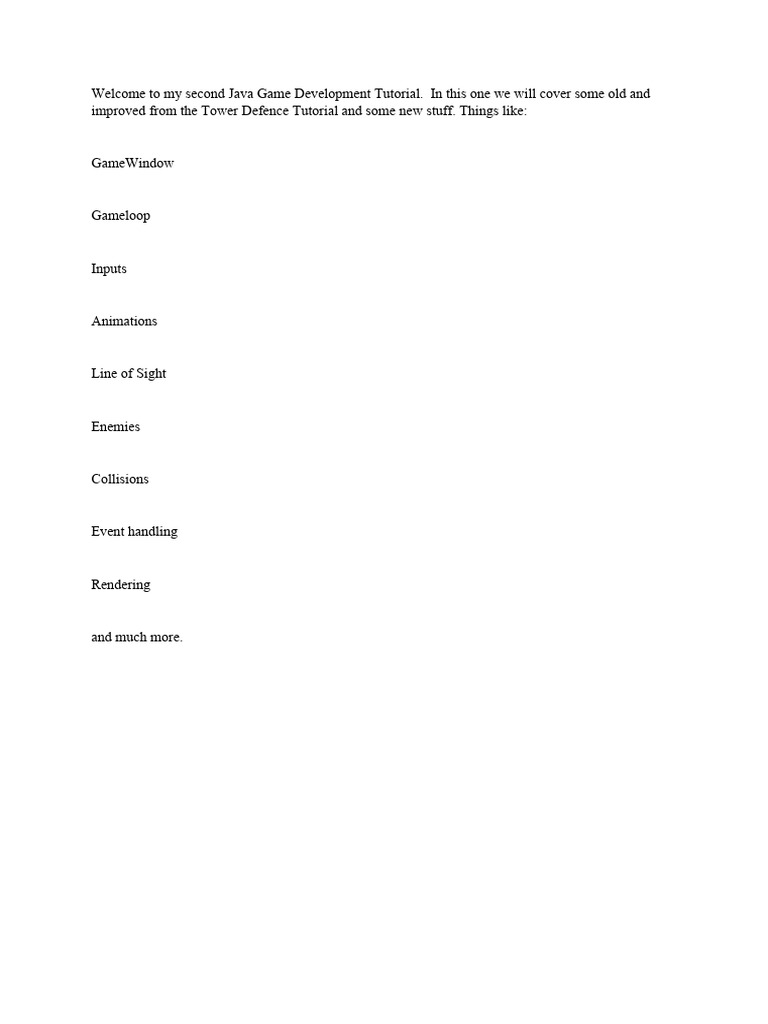 Welcome to my second Java Game Development Tutorial.  In this one we will cover some old and improved from the Tower Defence Tutorial and some new stuff. Things like:

GameWindow

Gameloop

Inputs

Animations

Line of Sight

Enemies

Collisions

Event handling

Rendering

and much more.